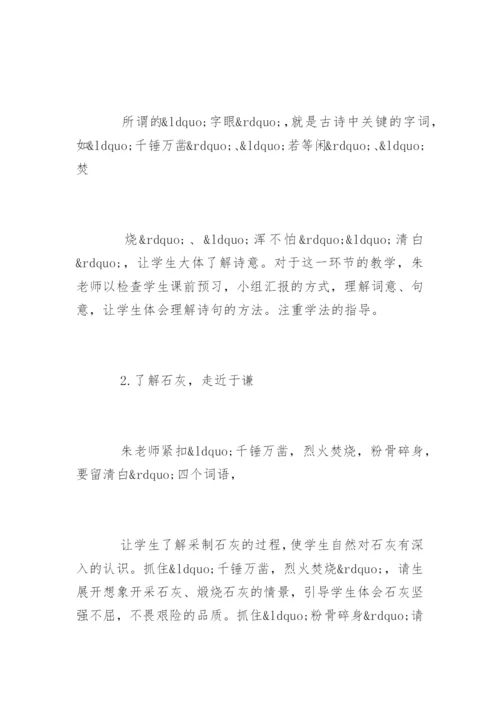 所谓的&ldquo;字眼&rdquo;,就是古诗中关键的字词,如&ldquo;千锤万凿&rdquo;、&ldquo;若等闲&rdquo;、&ldquo;焚

烧&rdquo;、&ldquo;浑不怕&rdquo;&ldquo;清白&rdquo;,让学生大体了解诗意。对于这一环节的教学,朱老师以检查学生课前预习,小组汇报的方式,理解词意、句意,让学生体会理解诗句的方法。注重学法的指导。

2.了解石灰,走近于谦

朱老师紧扣&ldquo;千锤万凿,烈火焚烧,粉骨碎身,要留清白&rdquo;四个词语,

让学生了解采制石灰的过程,使学生自然对石灰有深入的认识。抓住&ldquo;千锤万凿,烈火焚烧&rdquo;,请生展开想象开采石灰、煅烧石灰的情景,引导学生体会石灰坚强不屈,不畏艰险的品质。抓住&ldquo;粉骨碎身&rdquo;请